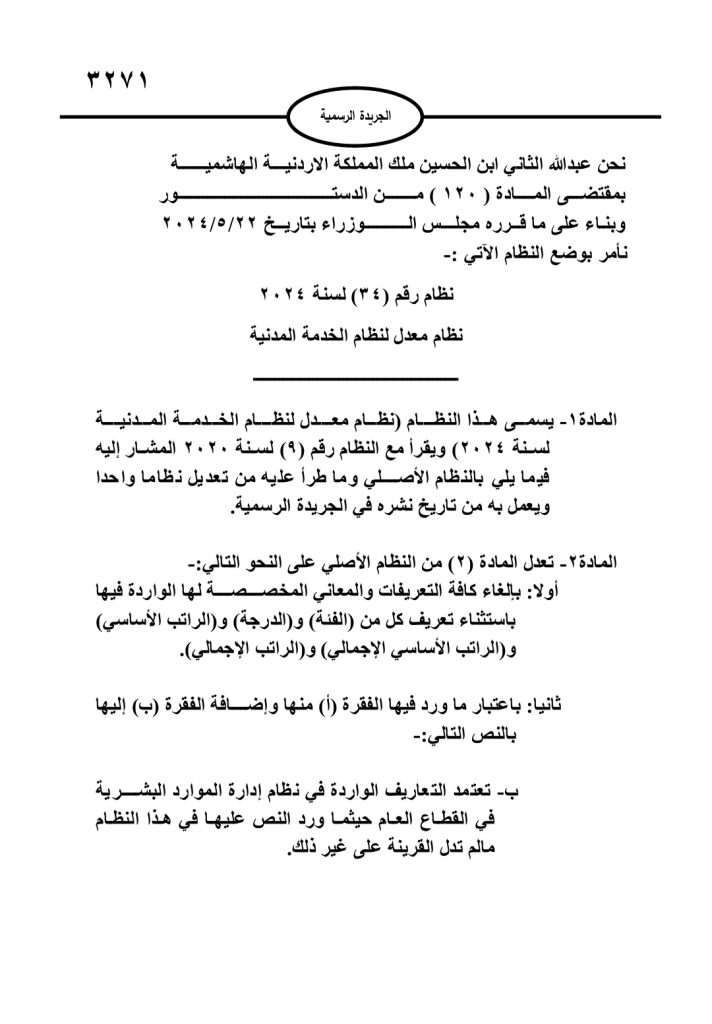 ٣٢٧١

الجريدة الرسمية

نحن عبدالله الثاني ابن الحسين ملك المملكة الاردنية الهاشمية
بمقتضى المادة ( ١٢٠ ) من الدستور
وبناء على ما قرره مجلس الوزراء بتاريخ ٢٠٢٤/٥/٢٢
نأمر بوضع النظام الآتي :-

نظام رقم (٣٤) لسنة ٢٠٢٤

نظام معدل لنظام الخدمة المدنية

المادة١- يسمى هذا النظام (نظام معدل لنظام الخدمة المدنية لسنة ٢٠٢٤) ويقرأ مع النظام رقم (٩) لسنة ٢٠٢٠ المشار إليه فيما يلي بالنظام الأصلي وما طرأ عليه من تعديل نظاما واحدا ويعمل به من تاريخ نشره في الجريدة الرسمية.

المادة٢- تعدل المادة (٢) من النظام الأصلي على النحو التالي:-
أولا: بإلغاء كافة التعريفات والمعاني المخصصة لها الواردة فيها باستثناء تعريف كل من (الفئة) و(الدرجة) و(الراتب الأساسي) و(الراتب الأساسي الإجمالي) و(الراتب الإجمالي).

ثانيا: باعتبار ما ورد فيها الفقرة (أ) منها وإضافة الفقرة (ب) إليها بالنص التالي:-

ب- تعتمد التعاريف الواردة في نظام إدارة الموارد البشرية في القطاع العام حيثما ورد النص عليها في هذا النظام مالم تدل القرينة على غير ذلك.